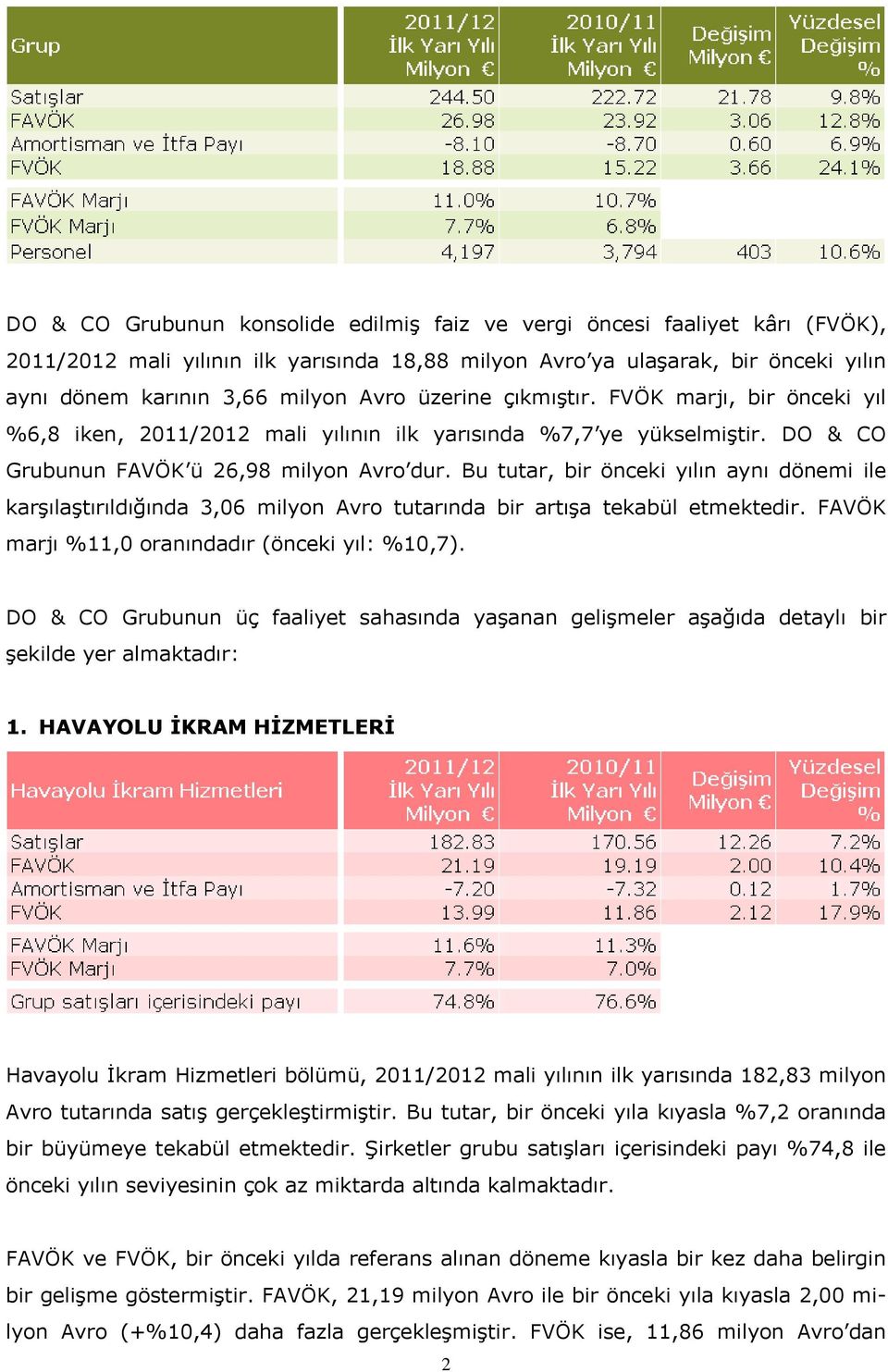 | Grup | 2011/12 İlk Yarı Yılı Milyon € | 2010/11 İlk Yarı Yılı Milyon € | Değişim Milyon € | Yüzdesel Değişim % |
|---|---|---|---|---|
| Satışlar | 244.50 | 222.72 | 21.78 | 9.8% |
| FAVÖK | 26.98 | 23.92 | 3.06 | 12.8% |
| Amortisman ve İtfa Payı | -8.10 | -8.70 | 0.60 | 6.9% |
| FVÖK | 18.88 | 15.22 | 3.66 | 24.1% |
| FAVÖK Marjı | 11.0% | 10.7% | | |
| FVÖK Marjı | 7.7% | 6.8% | | |
| Personel | 4,197 | 3,794 | 403 | 10.6% |

DO & CO Grubunun konsolide edilmiş faiz ve vergi öncesi faaliyet kârı (FVÖK), 2011/2012 mali yılının ilk yarısında 18,88 milyon Avro'ya ulaşarak, bir önceki yılın aynı dönem karının 3,66 milyon Avro üzerine çıkmıştır. FVÖK marjı, bir önceki yıl %6,8 iken, 2011/2012 mali yılının ilk yarısında %7,7'ye yükselmiştir. DO & CO Grubunun FAVÖK'ü 26,98 milyon Avro'dur. Bu tutar, bir önceki yılın aynı dönemi ile karşılaştırıldığında 3,06 milyon Avro tutarında bir artışa tekabül etmektedir. FAVÖK marjı %11,0 oranındadır (önceki yıl: %10,7).

DO & CO Grubunun üç faaliyet sahasında yaşanan gelişmeler aşağıda detaylı bir şekilde yer almaktadır:

1. HAVAYOLU İKRAM HİZMETLERİ

| Havayolu İkram Hizmetleri | 2011/12 İlk Yarı Yılı Milyon € | 2010/11 İlk Yarı Yılı Milyon € | Değişim Milyon € | Yüzdesel Değişim % |
|---|---|---|---|---|
| Satışlar | 182.83 | 170.56 | 12.26 | 7.2% |
| FAVÖK | 21.19 | 19.19 | 2.00 | 10.4% |
| Amortisman ve İtfa Payı | -7.20 | -7.32 | 0.12 | 1.7% |
| FVÖK | 13.99 | 11.86 | 2.12 | 17.9% |
| FAVÖK Marjı | 11.6% | 11.3% | | |
| FVÖK Marjı | 7.7% | 7.0% | | |
| Grup satışları içerisindeki payı | 74.8% | 76.6% | | |

Havayolu İkram Hizmetleri bölümü, 2011/2012 mali yılının ilk yarısında 182,83 milyon Avro tutarında satış gerçekleştirmiştir. Bu tutar, bir önceki yıla kıyasla %7,2 oranında bir büyümeye tekabül etmektedir. Şirketler grubu satışları içerisindeki payı %74,8 ile önceki yılın seviyesinin çok az miktarda altında kalmaktadır.

FAVÖK ve FVÖK, bir önceki yılda referans alınan döneme kıyasla bir kez daha belirgin bir gelişme göstermiştir. FAVÖK, 21,19 milyon Avro ile bir önceki yıla kıyasla 2,00 milyon Avro (+%10,4) daha fazla gerçekleşmiştir. FVÖK ise, 11,86 milyon Avro'dan

2